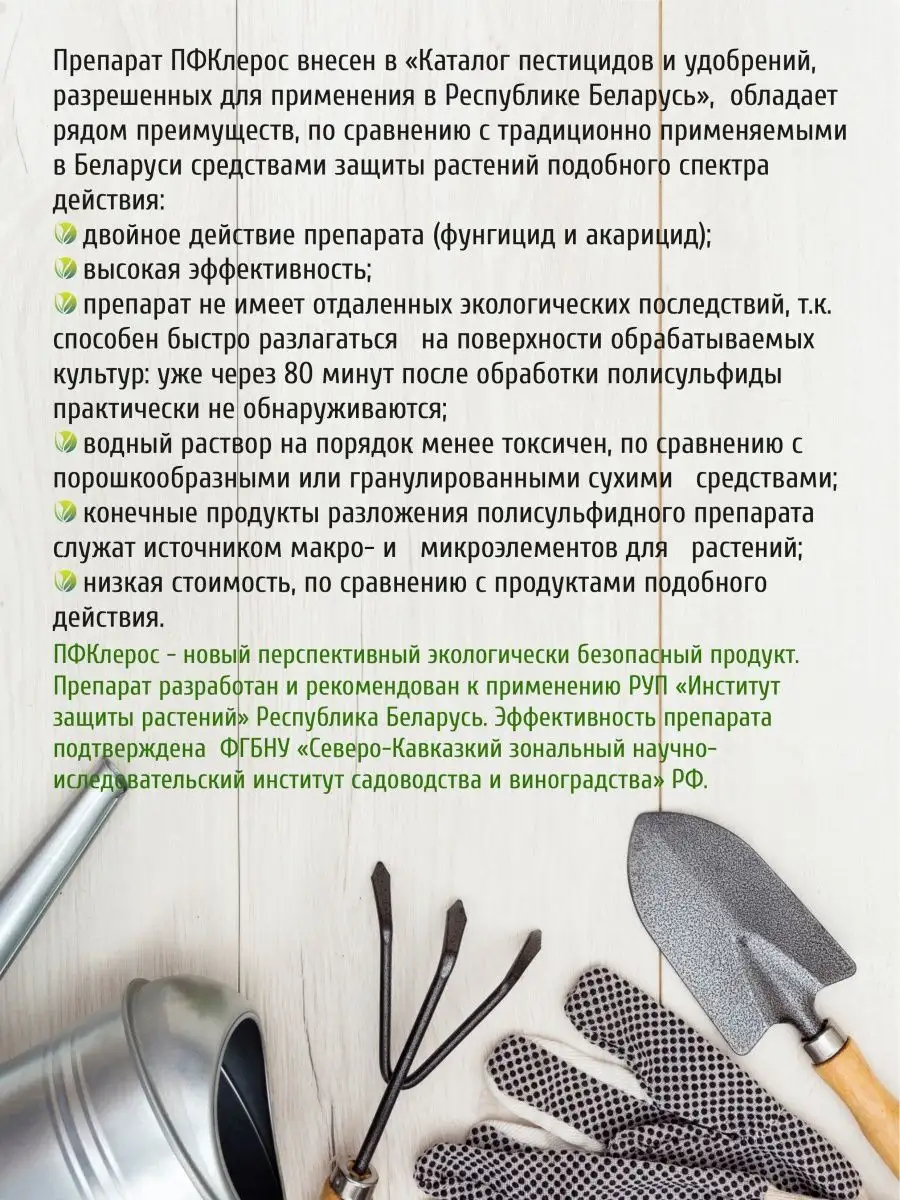 Препарат ПФКлерос внесен в «Каталог пестицидов и удобрений, разрешенных для применения в Республике Беларусь», обладает рядом преимуществ, по сравнению с традиционно применяемыми в Беларуси средствами защиты растений подобного спектра действия:
двойное действие препарата (фунгицид и акарицид);
высокая эффективность;
препарат не имеет отдаленных экологических последствий, т.к. способен быстро разлагаться на поверхности обрабатываемых культур: уже через 80 минут после обработки полисульфиды практически не обнаруживаются;
водный раствор на порядок менее токсичен, по сравнению с порошкообразными или гранулированными сухими средствами;
конечные продукты разложения полисульфидного препарата служат источником макро- и микроэлементов для растений;
низкая стоимость, по сравнению с продуктами подобного действия.

ПФКлерос - новый перспективный экологически безопасный продукт. Препарат разработан и рекомендован к применению РУП «Институт защиты растений» Республика Беларусь. Эффективность препарата подтверждена ФГБНУ «Северо-Кавказкий зональный научно-иследовательский институт садоводства и виноградства» РФ.